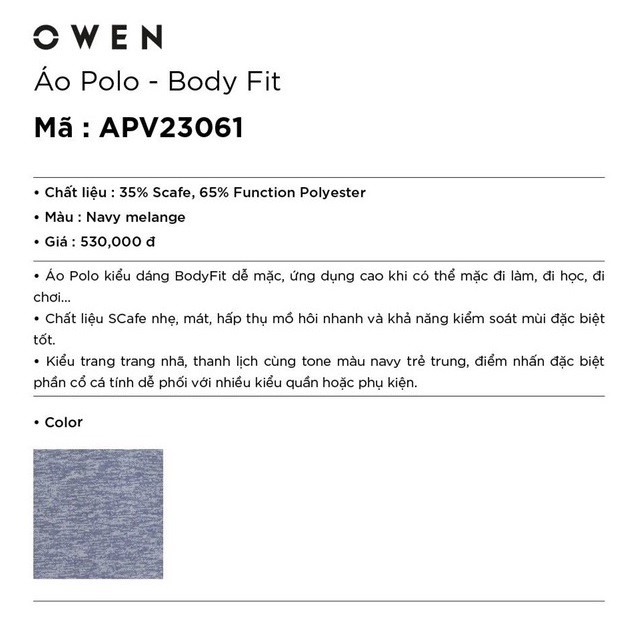 OWEN

Áo Polo - Body Fit

Mã : APV23061

• Chất liệu : 35% Scafe, 65% Function Polyester

• Màu : Navy melange

• Giá : 530,000 đ

• Áo Polo kiểu dáng BodyFit dễ mặc, ứng dụng cao khi có thể mặc đi làm, đi học, đi chơi...

• Chất liệu SCafe nhẹ, mát, hấp thụ mồ hôi nhanh và khả năng kiểm soát mùi đặc biệt tốt.

• Kiểu trang trang nhã, thanh lịch cùng tone màu navy trẻ trung, điểm nhấn đặc biệt phần cổ cá tính dễ phối với nhiều kiểu quần hoặc phụ kiện.

• Color